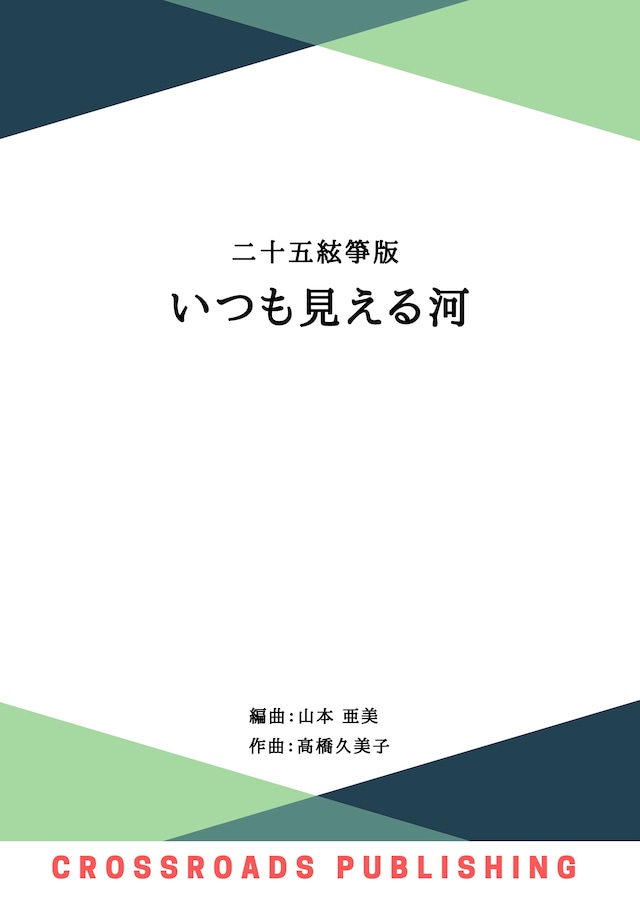 二十五絃箏版

いつも見える河

編曲：山本 亜美

作曲：高橋久美子

CROSSROADS PUBLISHING